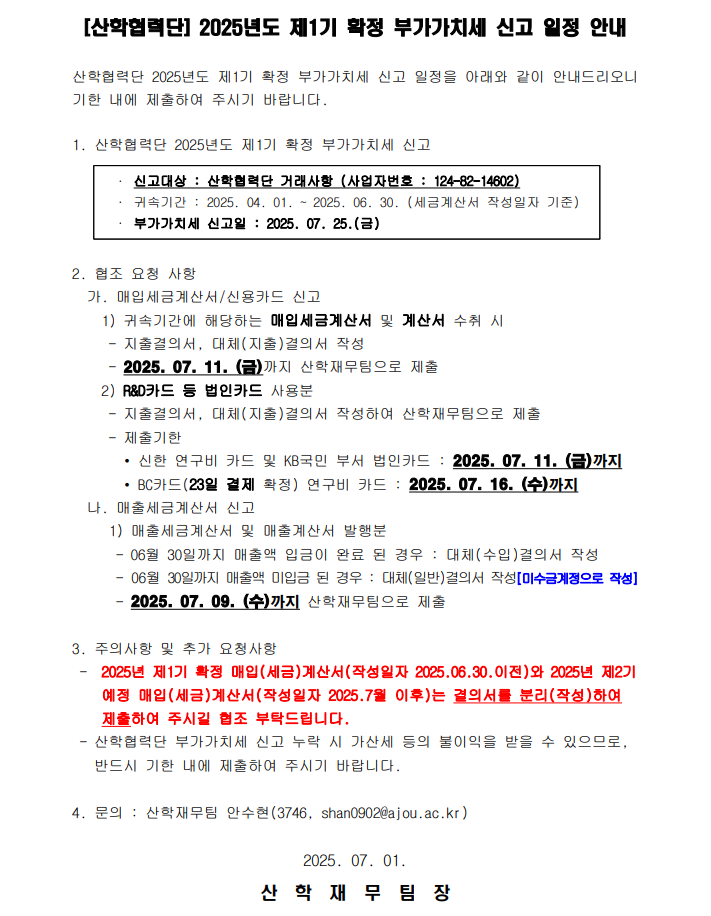 [산학협력단] 2025년도 제1기 확정 부가가치세 신고 일정 안내

산학협력단 2025년도 제1기 확정 부가가치세 신고 일정을 아래와 같이 안내드리오니 기한 내에 제출하여 주시기 바랍니다.

1. 산학협력단 2025년도 제1기 확정 부가가치세 신고

· 신고대상 : 산학협력단 거래사항 (사업자번호 : 124-82-14602)
· 귀속기간 : 2025. 04. 01. ~ 2025. 06. 30. (세금계산서 작성일자 기준)
· 부가가치세 신고일 : 2025. 07. 25.(금)

2. 협조 요청 사항
가. 매입세금계산서/신용카드 신고
1) 귀속기간에 해당하는 매입세금계산서 및 계산서 수취 시
- 지출결의서, 대체(지출)결의서 작성
- 2025. 07. 11. (금)까지 산학재무팀으로 제출
2) R&D카드 등 법인카드 사용분
- 지출결의서, 대체(지출)결의서 작성하여 산학재무팀으로 제출
- 제출기한
• 신한 연구비 카드 및 KB국민 부서 법인카드 : 2025. 07. 11. (금)까지
• BC카드(23일 결제 확정) 연구비 카드 : 2025. 07. 16. (수)까지
나. 매출세금계산서 신고
1) 매출세금계산서 및 매출계산서 발행분
- 06월 30일까지 매출액 입금이 완료 된 경우 : 대체(수입)결의서 작성
- 06월 30일까지 매출액 미입금 된 경우 : 대체(일반)결의서 작성[미수금계정으로 작성]
- 2025. 07. 09. (수)까지 산학재무팀으로 제출

3. 주의사항 및 추가 요청사항
- 2025년 제1기 확정 매입(세금)계산서(작성일자 2025.06.30.이전)와 2025년 제2기 예정 매입(세금)계산서(작성일자 2025.7월 이후)는 결의서를 분리(작성)하여 제출하여 주시길 협조 부탁드립니다.
- 산학협력단 부가가치세 신고 누락 시 가산세 등의 불이익을 받을 수 있으므로, 반드시 기한 내에 제출하여 주시기 바랍니다.

4. 문의 : 산학재무팀 안수현(3746, shan0902@ajou.ac.kr)

2025. 07. 01.

산 학 재 무 팀 장